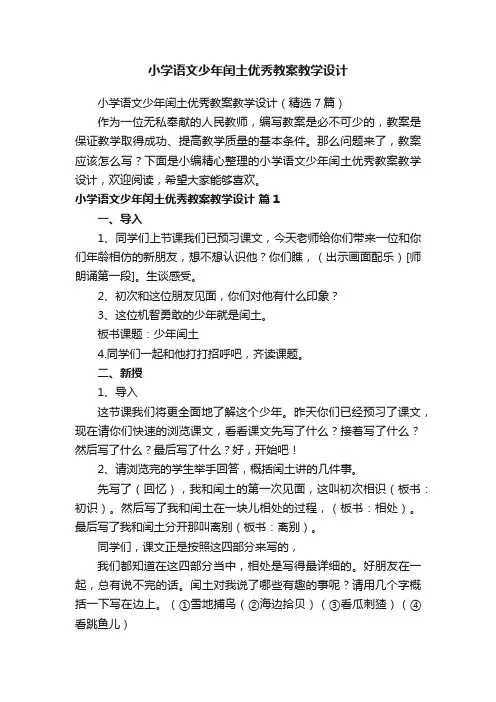 小学语文少年闰土优秀教案教学设计

小学语文少年闰土优秀教案教学设计（精选7篇）

作为一位无私奉献的人民教师，编写教案是必不可少的，教案是保证教学取得成功、提高教学质量的基本条件。那么问题来了，教案应该怎么写？下面是小编精心整理的小学语文少年闰土优秀教案教学设计，欢迎阅读，希望大家能够喜欢。

小学语文少年闰土优秀教案教学设计 篇1

一、导入

1、同学们上节课我们已预习课文，今天老师给你们带来一位和你们年龄相仿的新朋友，想不想认识他？你们瞧，（出示画面配乐）[师朗诵第一段]。生谈感受。

2、初次和这位朋友见面，你们对他有什么印象？

3、这位机智勇敢的少年就是闰土。

板书课题：少年闰土

4.同学们一起和他打打招呼吧，齐读课题。

二、新授

1、导入

这节课我们将更全面地了解这个少年。昨天你们已经预习了课文，现在请你们快速的浏览课文，看看课文先写了什么？接着写了什么？然后写了什么？最后写了什么？好，开始吧！

2、请浏览完的学生举手回答，概括闰土讲的几件事。

先写了（回忆），我和闰土的第一次见面，这叫初次相识（板书：初识）。然后写了我和闰土在一块儿相处的过程，（板书：相处）。最后写了我和闰土分开那叫离别（板书：离别）。

同学们，课文正是按照这四部分来写的，

我们都知道在这四部分当中，相处是写得最详细的。好朋友在一起，总有说不完的话。闰土对我说了哪些有趣的事呢？请用几个字概括一下写在边上。（①雪地捕鸟（②海边拾贝）（③看瓜刺猹）（④看跳鱼儿）